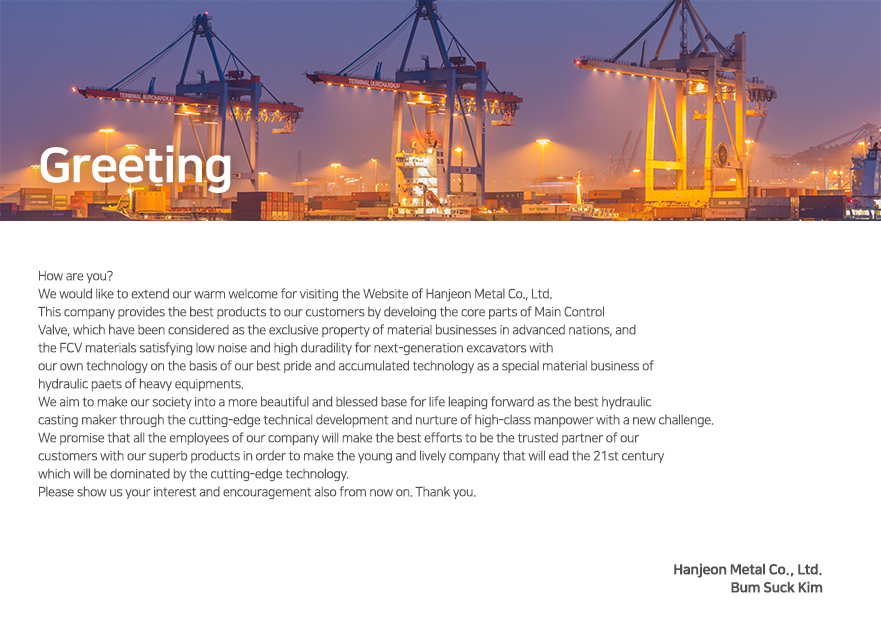 Greeting

How are you?
We would like to extend our warm welcome for visiting the Website of Hanjeon Metal Co., Ltd.
This company provides the best products to our customers by develoing the core parts of Main Control Valve, which have been considered as the exclusive property of material businesses in advanced nations, and the FCV materials satisfying low noise and high duradility for next-generation excavators with our own technology on the basis of our best pride and accumulated technology as a special material business of hydraulic paets of heavy equipments.
We aim to make our society into a more beautiful and blessed base for life leaping forward as the best hydraulic casting maker through the cutting-edge technical development and nurture of high-class manpower with a new challenge.
We promise that all the employees of our company will make the best efforts to be the trusted partner of our customers with our superb products in order to make the young and lively company that will ead the 21st century which will be dominated by the cutting-edge technology.
Please show us your interest and encouragement also from now on. Thank you.

Hanjeon Metal Co., Ltd.
Bum Suck Kim